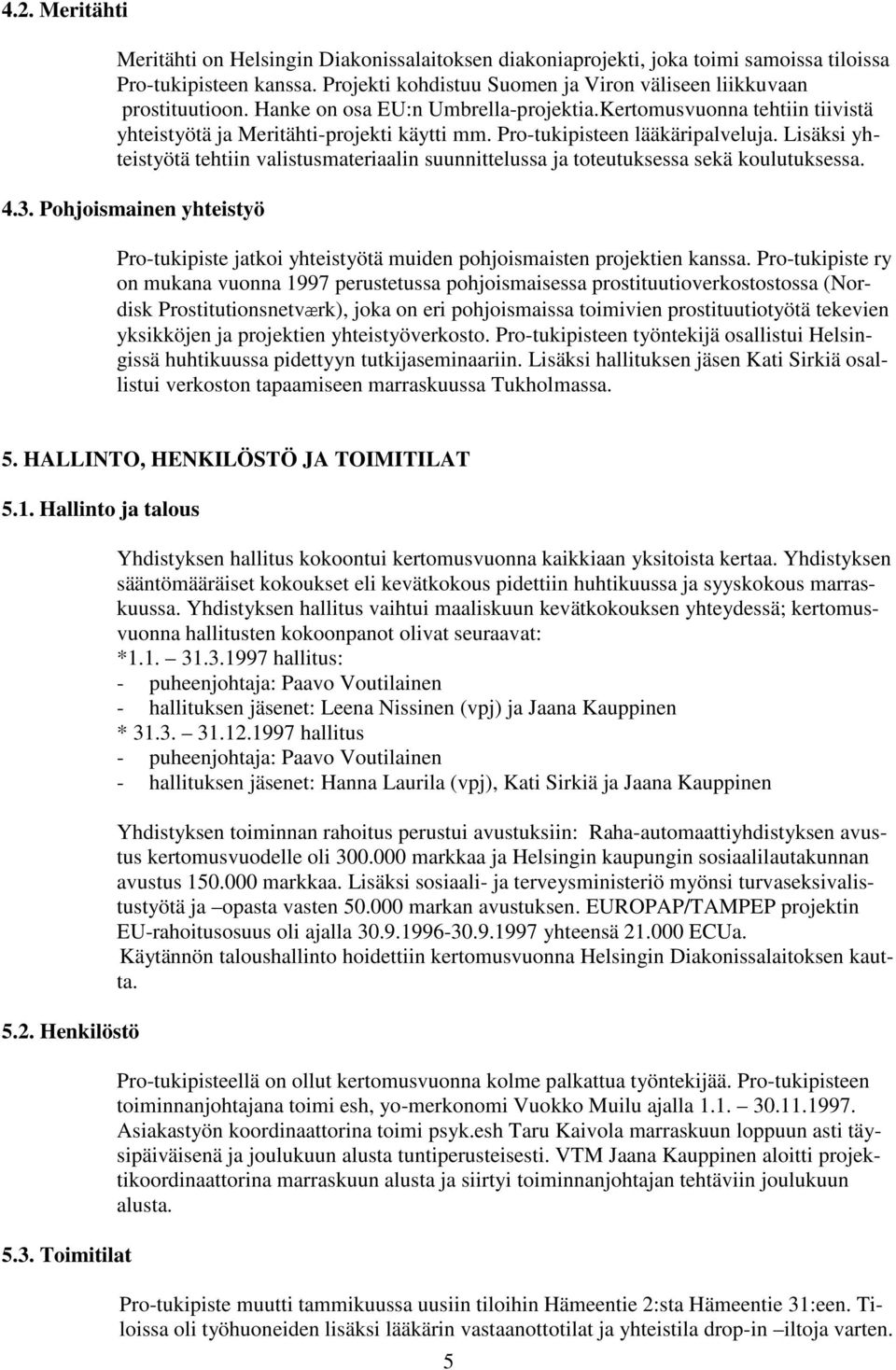 4.2. Meritähti

Meritähti on Helsingin Diakonissalaitoksen diakoniaprojekti, joka toimi samoissa tiloissa Pro-tukipisteen kanssa. Projekti kohdistuu Suomen ja Viron väliseen liikkuvaan prostituutioon. Hanke on osa EU:n Umbrella-projektia.Kertomusvuonna tehtiin tiivistä yhteistyötä ja Meritähti-projekti käytti mm. Pro-tukipisteen lääkäripalveluja. Lisäksi yhteistyötä tehtiin valistusmateriaalin suunnittelussa ja toteutuksessa sekä koulutuksessa.

4.3. Pohjoismainen yhteistyö

Pro-tukipiste jatkoi yhteistyötä muiden pohjoismaisten projektien kanssa. Pro-tukipiste ry on mukana vuonna 1997 perustetussa pohjoismaisessa prostituutioverkostostossa (Nordisk Prostitutionsnetværk), joka on eri pohjoismaissa toimivien prostituutiotyötä tekevien yksikköjen ja projektien yhteistyöverkosto. Pro-tukipisteen työntekijä osallistui Helsingissä huhtikuussa pidettyyn tutkijaseminaariin. Lisäksi hallituksen jäsen Kati Sirkiä osallistui verkoston tapaamiseen marraskuussa Tukholmassa.

5. HALLINTO, HENKILÖSTÖ JA TOIMITILAT

5.1. Hallinto ja talous

Yhdistyksen hallitus kokoontui kertomusvuonna kaikkiaan yksitoista kertaa. Yhdistyksen sääntömääräiset kokoukset eli kevätkokous pidettiin huhtikuussa ja syyskokous marraskuussa. Yhdistyksen hallitus vaihtui maaliskuun kevätkokouksen yhteydessä; kertomusvuonna hallitusten kokoonpanot olivat seuraavat:
*1.1. – 31.3.1997 hallitus:
- puheenjohtaja: Paavo Voutilainen
- hallituksen jäsenet: Leena Nissinen (vpj) ja Jaana Kauppinen
* 31.3. – 31.12.1997 hallitus
- puheenjohtaja: Paavo Voutilainen
- hallituksen jäsenet: Hanna Laurila (vpj), Kati Sirkiä ja Jaana Kauppinen

Yhdistyksen toiminnan rahoitus perustui avustuksiin: Raha-automaattiyhdistyksen avustus kertomusvuodelle oli 300.000 markkaa ja Helsingin kaupungin sosiaalilautakunnan avustus 150.000 markkaa. Lisäksi sosiaali- ja terveysministeriö myönsi turvaseksivalistustyötä ja –opasta vasten 50.000 markan avustuksen. EUROPAP/TAMPEP projektin EU-rahoitusosuus oli ajalla 30.9.1996-30.9.1997 yhteensä 21.000 ECUa.
Käytännön taloushallinto hoidettiin kertomusvuonna Helsingin Diakonissalaitoksen kautta.

5.2. Henkilöstö

Pro-tukipisteellä on ollut kertomusvuonna kolme palkattua työntekijää. Pro-tukipisteen toiminnanjohtajana toimi esh, yo-merkonomi Vuokko Muilu ajalla 1.1. – 30.11.1997. Asiakastyön koordinaattorina toimi psyk.esh Taru Kaivola marraskuun loppuun asti täysipäiväisenä ja joulukuun alusta tuntiperusteisesti. VTM Jaana Kauppinen aloitti projektikoordinaattorina marraskuun alusta ja siirtyi toiminnanjohtajan tehtäviin joulukuun alusta.

5.3. Toimitilat

Pro-tukipiste muutti tammikuussa uusiin tiloihin Hämeentie 2:sta Hämeentie 31:een. Tiloissa oli työhuoneiden lisäksi lääkärin vastaanottotilat ja yhteistila drop-in –iltoja varten.

5